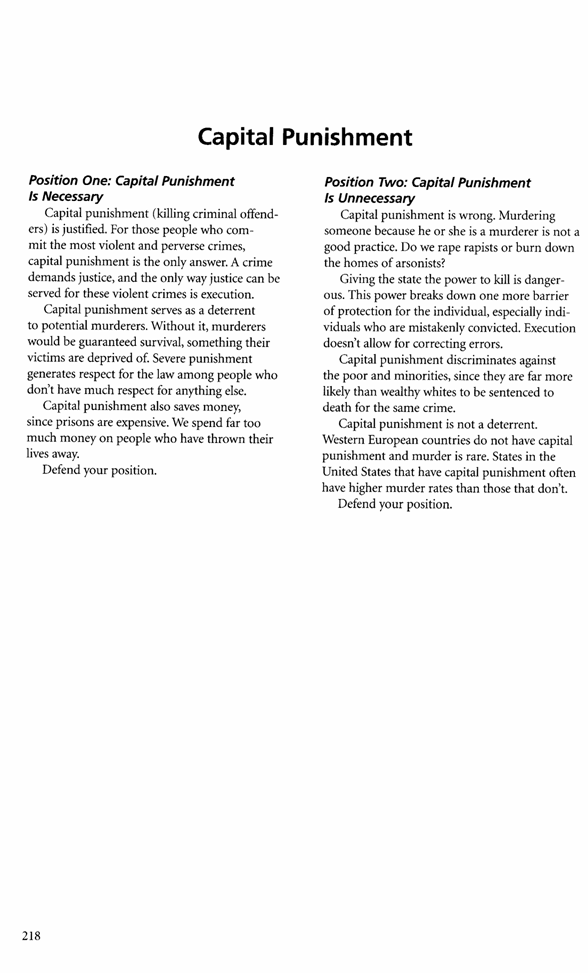 Capital Punishment

Position One: Capital Punishment Is Necessary

Capital punishment (killing criminal offenders) is justified. For those people who commit the most violent and perverse crimes, capital punishment is the only answer. A crime demands justice, and the only way justice can be served for these violent crimes is execution.

Capital punishment serves as a deterrent to potential murderers. Without it, murderers would be guaranteed survival, something their victims are deprived of. Severe punishment generates respect for the law among people who don't have much respect for anything else.

Capital punishment also saves money, since prisons are expensive. We spend far too much money on people who have thrown their lives away.

Defend your position.

Position Two: Capital Punishment Is Unnecessary

Capital punishment is wrong. Murdering someone because he or she is a murderer is not a good practice. Do we rape rapists or burn down the homes of arsonists?

Giving the state the power to kill is dangerous. This power breaks down one more barrier of protection for the individual, especially individuals who are mistakenly convicted. Execution doesn't allow for correcting errors.

Capital punishment discriminates against the poor and minorities, since they are far more likely than wealthy whites to be sentenced to death for the same crime.

Capital punishment is not a deterrent. Western European countries do not have capital punishment and murder is rare. States in the United States that have capital punishment often have higher murder rates than those that don't.

Defend your position.

218